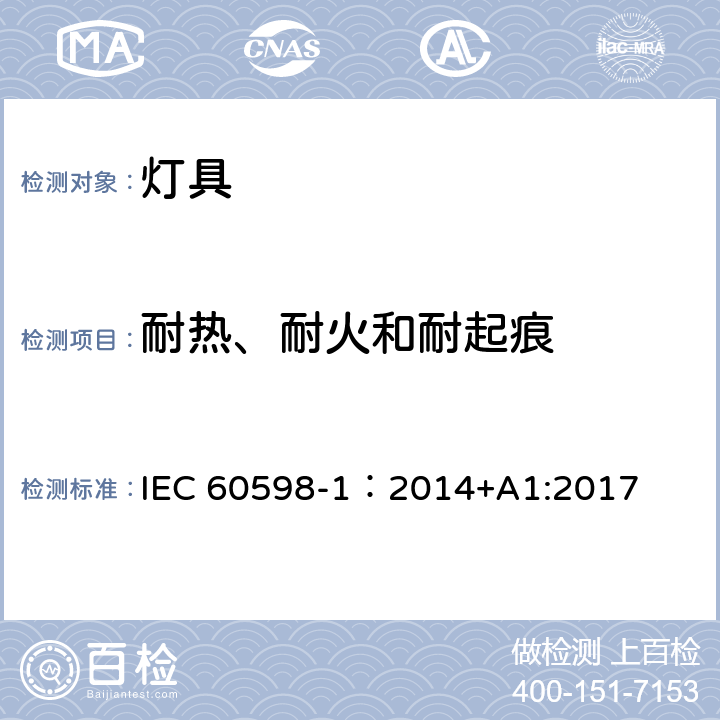 MA CNAS AL ilac-MRA

检测对象：灯具

检测项目：耐热、耐火和耐起痕

检测标准：IEC 60598-1：2014+A1:2017

百检
Baijiantest.com

做检测 上百检
400-151-7153